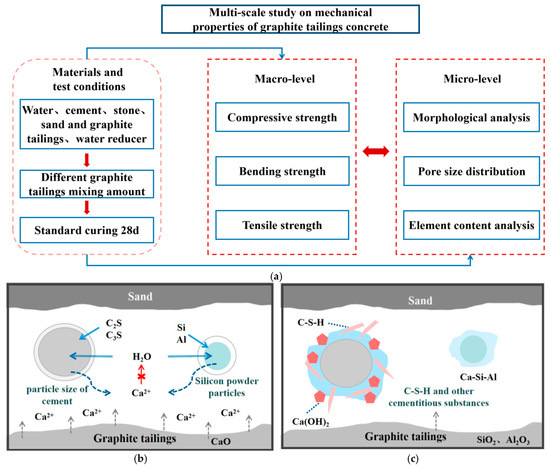 Multi-scale study on mechanical properties of graphite tailings concrete

Materials and test conditions

Water、cement、stone、sand and graphite tailings、water reducer

Different graphite tailings mixing amount

Standard curing 28d

Macro-level

Compressive strength

Bending strength

Tensile strength

Micro-level

Morphological analysis

Pore size distribution

Element content analysis

(a)

Sand

$C_2S$
$C_3S$

Si
Al

$H_2O$

particle size of cement

$Ca^{2+}$

Silicon powder particles

$Ca^{2+}$ $Ca^{2+}$ $Ca^{2+}$ $Ca^{2+}$

Graphite tailings

CaO

(b)

Sand

C-S-H

Ca-Si-Al

C-S-H and other cementitious substances

$Ca(OH)_2$

Graphite tailings

$SiO_2$、$Al_2O_3$

(c)